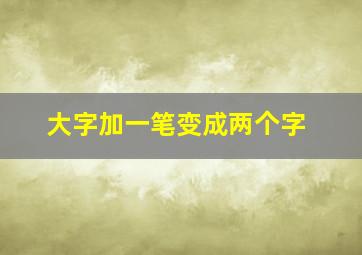 大字加一笔变成两个字